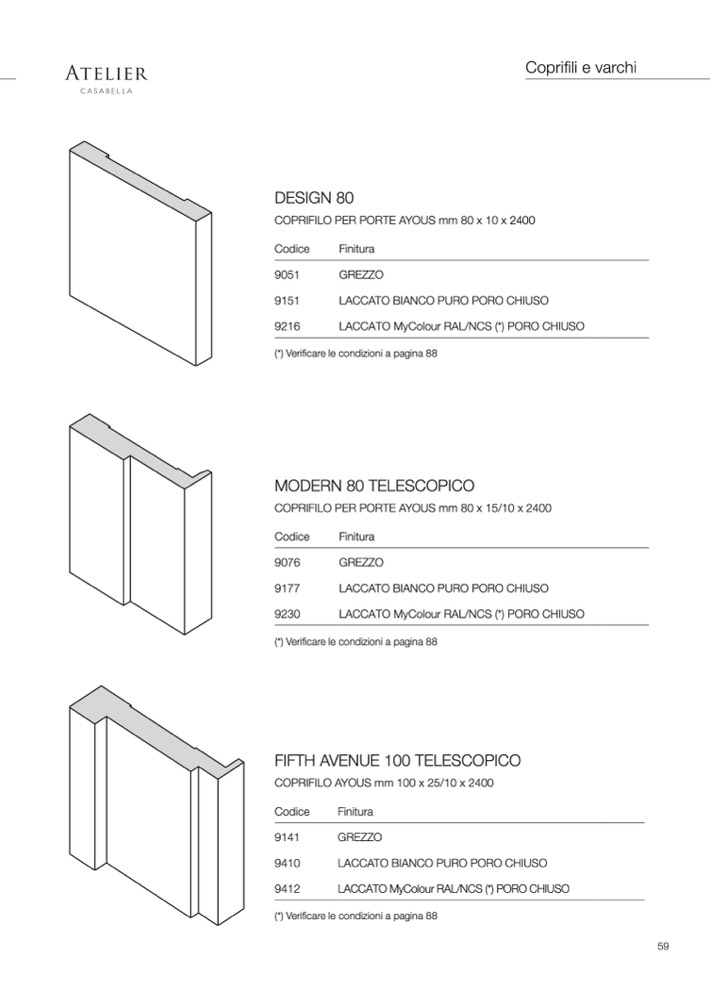 ATELIER
CASABELLA

Coprifili e varchi

DESIGN 80
COPRIFILO PER PORTE AYOUS mm 80 x 10 x 2400

| Codice | Finitura |
|---|---|
| 9051 | GREZZO |
| 9151 | LACCATO BIANCO PURO PORO CHIUSO |
| 9216 | LACCATO MyColour RAL/NCS (*) PORO CHIUSO |

(*) Verificare le condizioni a pagina 88

MODERN 80 TELESCOPICO
COPRIFILO PER PORTE AYOUS mm 80 x 15/10 x 2400

| Codice | Finitura |
|---|---|
| 9076 | GREZZO |
| 9177 | LACCATO BIANCO PURO PORO CHIUSO |
| 9230 | LACCATO MyColour RAL/NCS (*) PORO CHIUSO |

(*) Verificare le condizioni a pagina 88

FIFTH AVENUE 100 TELESCOPICO
COPRIFILO AYOUS mm 100 x 25/10 x 2400

| Codice | Finitura |
|---|---|
| 9141 | GREZZO |
| 9410 | LACCATO BIANCO PURO PORO CHIUSO |
| 9412 | LACCATO MyColour RAL/NCS (*) PORO CHIUSO |

(*) Verificare le condizioni a pagina 88

59